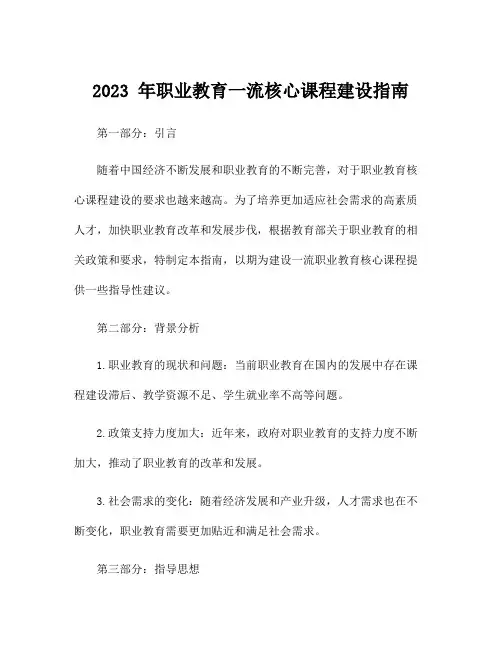 2023 年职业教育一流核心课程建设指南

第一部分：引言

随着中国经济不断发展和职业教育的不断完善，对于职业教育核心课程建设的要求也越来越高。为了培养更加适应社会需求的高素质人才，加快职业教育改革和发展步伐，根据教育部关于职业教育的相关政策和要求，特制定本指南，以期为建设一流职业教育核心课程提供一些指导性建议。

第二部分：背景分析

1.职业教育的现状和问题：当前职业教育在国内的发展中存在课程建设滞后、教学资源不足、学生就业率不高等问题。

2.政策支持力度加大：近年来，政府对职业教育的支持力度不断加大，推动了职业教育的改革和发展。

3.社会需求的变化：随着经济发展和产业升级，人才需求也在不断变化，职业教育需要更加贴近和满足社会需求。

第三部分：指导思想